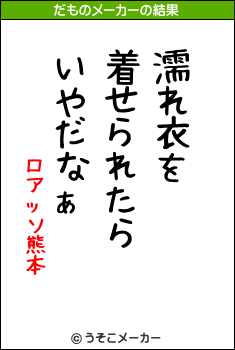 だものメーカーの結果

濡れ衣を
着せられたら
いやだなぁ

ロアッソ熊本

© うそこメーカー